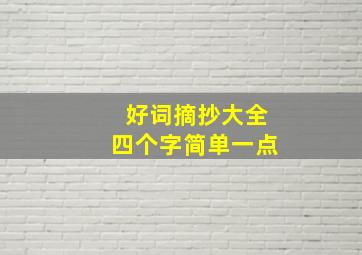 好词摘抄大全
四个字简单一点